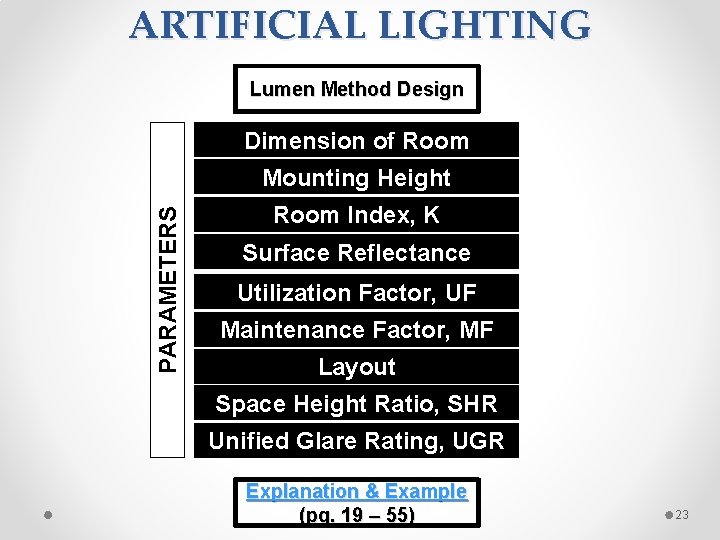 ARTIFICIAL LIGHTING

Lumen Method Design

PARAMETERS

Dimension of Room
Mounting Height
Room Index, K
Surface Reflectance
Utilization Factor, UF
Maintenance Factor, MF
Layout
Space Height Ratio, SHR
Unified Glare Rating, UGR

Explanation & Example
(pg. 19 – 55)

23